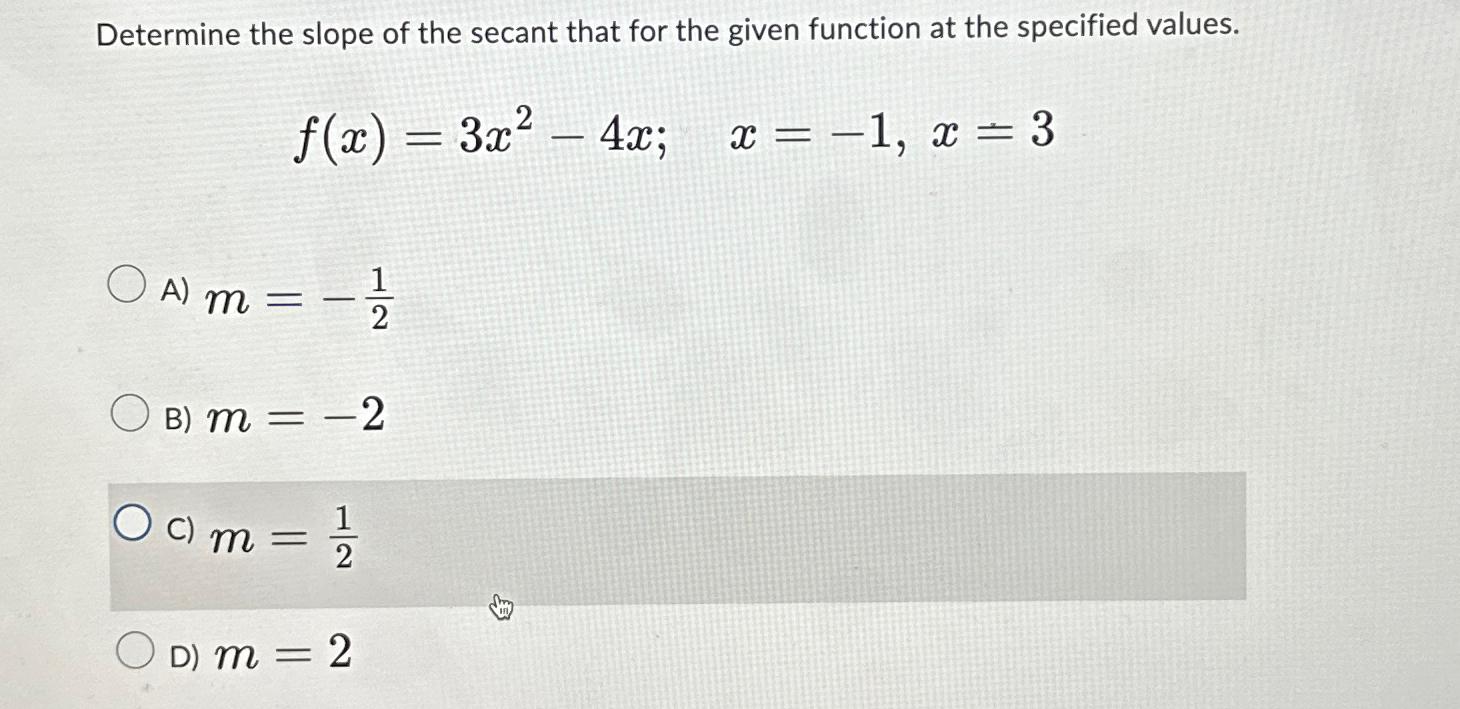 Determine the slope of the secant that for the given function at the specified values.

$f(x) = 3x^2 - 4x; \quad x = -1,\ x = 3$

A) $m = -\frac{1}{2}$

B) $m = -2$

C) $m = \frac{1}{2}$

D) $m = 2$